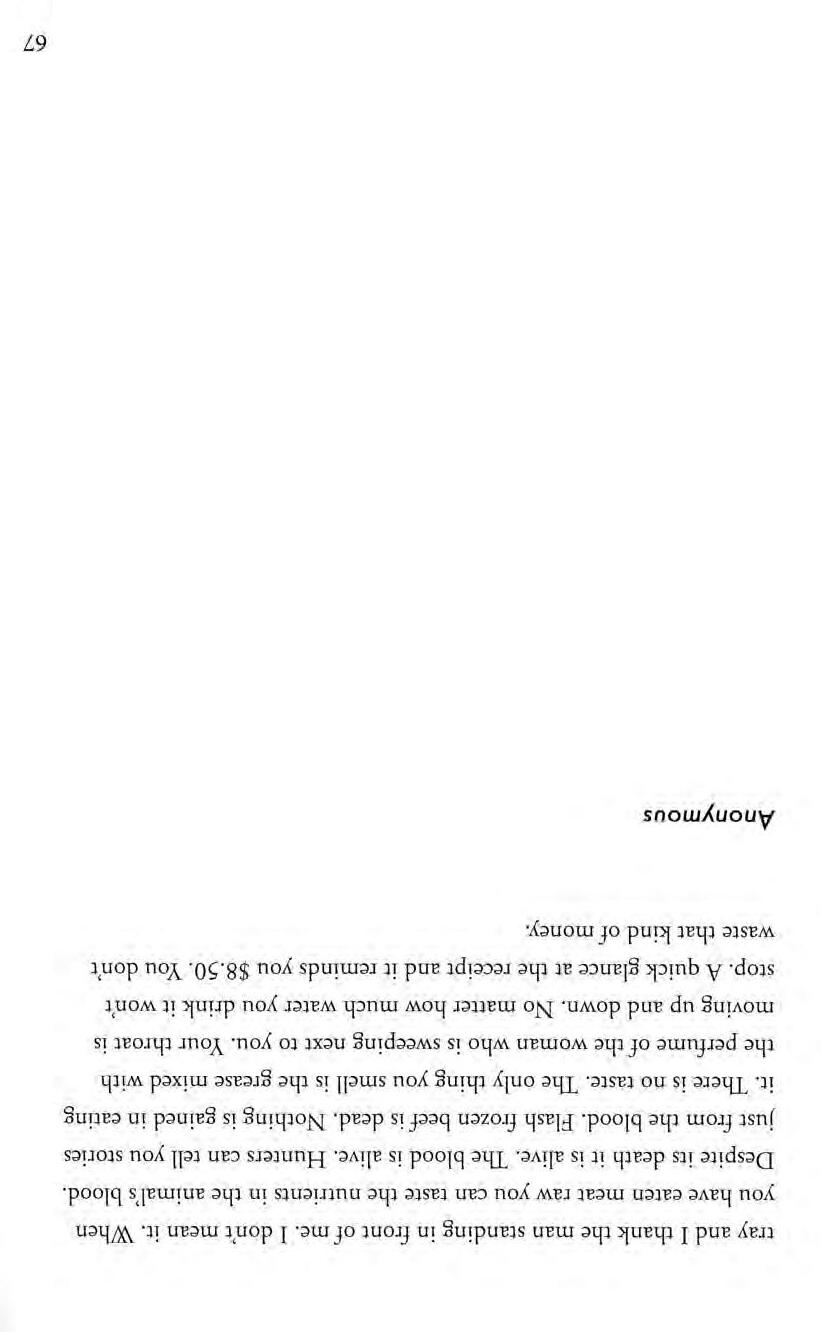 tray and I thank the man standing in front of me. I don't mean it. When you have eaten meat raw you can taste the nutrients in the animal's blood. Despite its death it is alive. The blood is alive. Hunters can tell you stories just from the blood. Flash frozen beef is dead. Nothing is gained in eating it. There is no taste. The only thing you smell is the grease mixed with the perfume of the woman who is sweeping next to you. Your throat is moving up and down. No matter how much water you drink it won't stop. A quick glance at the receipt and it reminds you $8.50. You don't waste that kind of money.

Anonymous

67